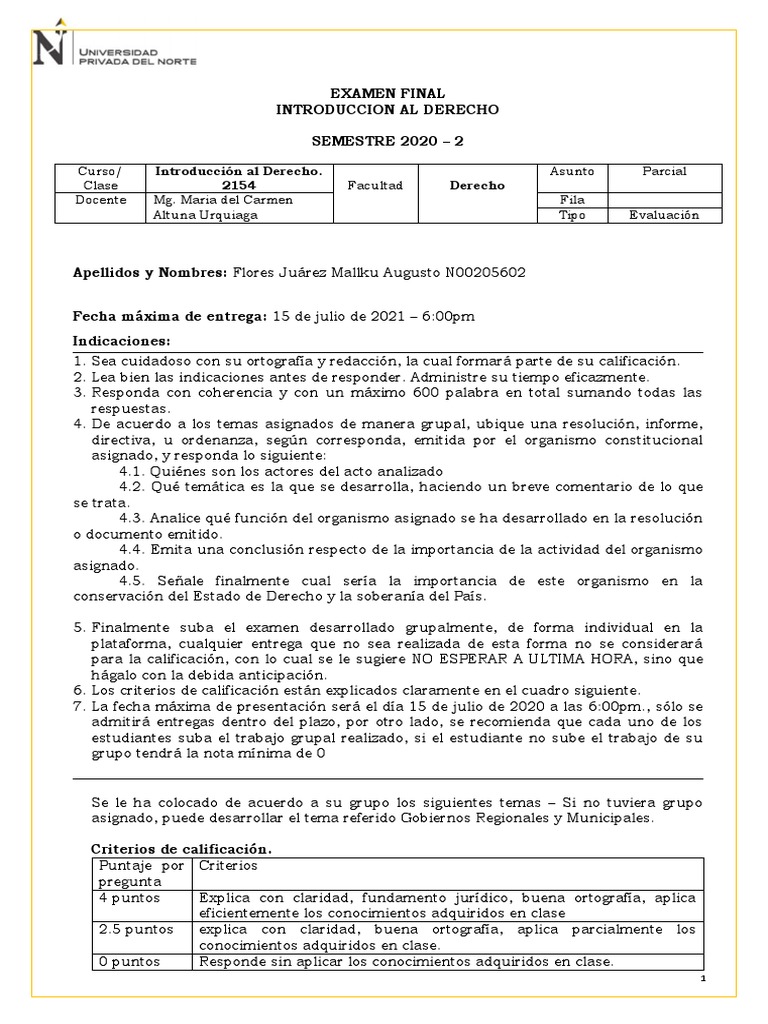 UNIVERSIDAD PRIVADA DEL NORTE

EXAMEN FINAL
INTRODUCCION AL DERECHO

SEMESTRE 2020 – 2

| Curso/ Clase | Introducción al Derecho. 2154 | Facultad | Derecho | Asunto | Parcial |
|---|---|---|---|---|---|
| Docente | Mg. Maria del Carmen Altuna Urquiaga | | | Fila | |
| | | | | Tipo | Evaluación |

Apellidos y Nombres: Flores Juárez Mallku Augusto N00205602

Fecha máxima de entrega: 15 de julio de 2021 – 6:00pm

Indicaciones:
1. Sea cuidadoso con su ortografía y redacción, la cual formará parte de su calificación.
2. Lea bien las indicaciones antes de responder. Administre su tiempo eficazmente.
3. Responda con coherencia y con un máximo 600 palabra en total sumando todas las respuestas.
4. De acuerdo a los temas asignados de manera grupal, ubique una resolución, informe, directiva, u ordenanza, según corresponda, emitida por el organismo constitucional asignado, y responda lo siguiente:
4.1. Quiénes son los actores del acto analizado
4.2. Qué temática es la que se desarrolla, haciendo un breve comentario de lo que se trata.
4.3. Analice qué función del organismo asignado se ha desarrollado en la resolución o documento emitido.
4.4. Emita una conclusión respecto de la importancia de la actividad del organismo asignado.
4.5. Señale finalmente cual sería la importancia de este organismo en la conservación del Estado de Derecho y la soberanía del País.

5. Finalmente suba el examen desarrollado grupalmente, de forma individual en la plataforma, cualquier entrega que no sea realizada de esta forma no se considerará para la calificación, con lo cual se le sugiere NO ESPERAR A ULTIMA HORA, sino que hágalo con la debida anticipación.
6. Los criterios de calificación están explicados claramente en el cuadro siguiente.
7. La fecha máxima de presentación será el día 15 de julio de 2020 a las 6:00pm., sólo se admitirá entregas dentro del plazo, por otro lado, se recomienda que cada uno de los estudiantes suba el trabajo grupal realizado, si el estudiante no sube el trabajo de su grupo tendrá la nota mínima de 0

Se le ha colocado de acuerdo a su grupo los siguientes temas – Si no tuviera grupo asignado, puede desarrollar el tema referido Gobiernos Regionales y Municipales.

Criterios de calificación.

| Puntaje por pregunta | Criterios |
|---|---|
| 4 puntos | Explica con claridad, fundamento jurídico, buena ortografía, aplica eficientemente los conocimientos adquiridos en clase |
| 2.5 puntos | explica con claridad, buena ortografía, aplica parcialmente los conocimientos adquiridos en clase. |
| 0 puntos | Responde sin aplicar los conocimientos adquiridos en clase. |

1